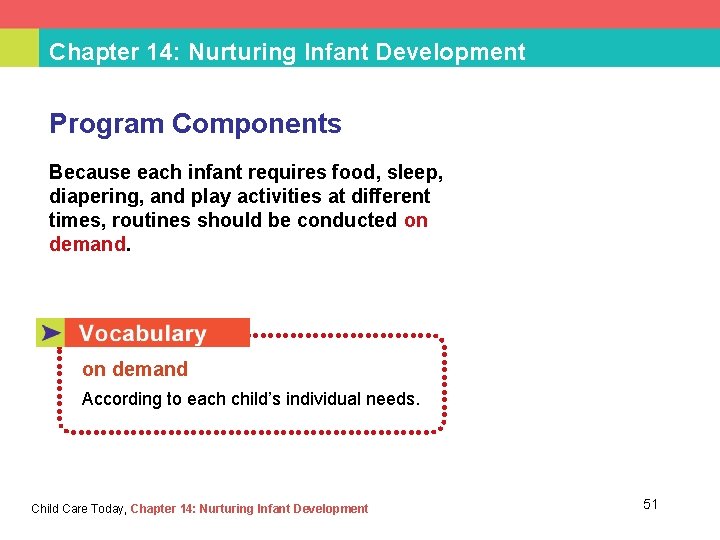 Chapter 14: Nurturing Infant Development

Program Components

Because each infant requires food, sleep, diapering, and play activities at different times, routines should be conducted on demand.

Vocabulary

on demand

According to each child's individual needs.

Child Care Today, Chapter 14: Nurturing Infant Development

51